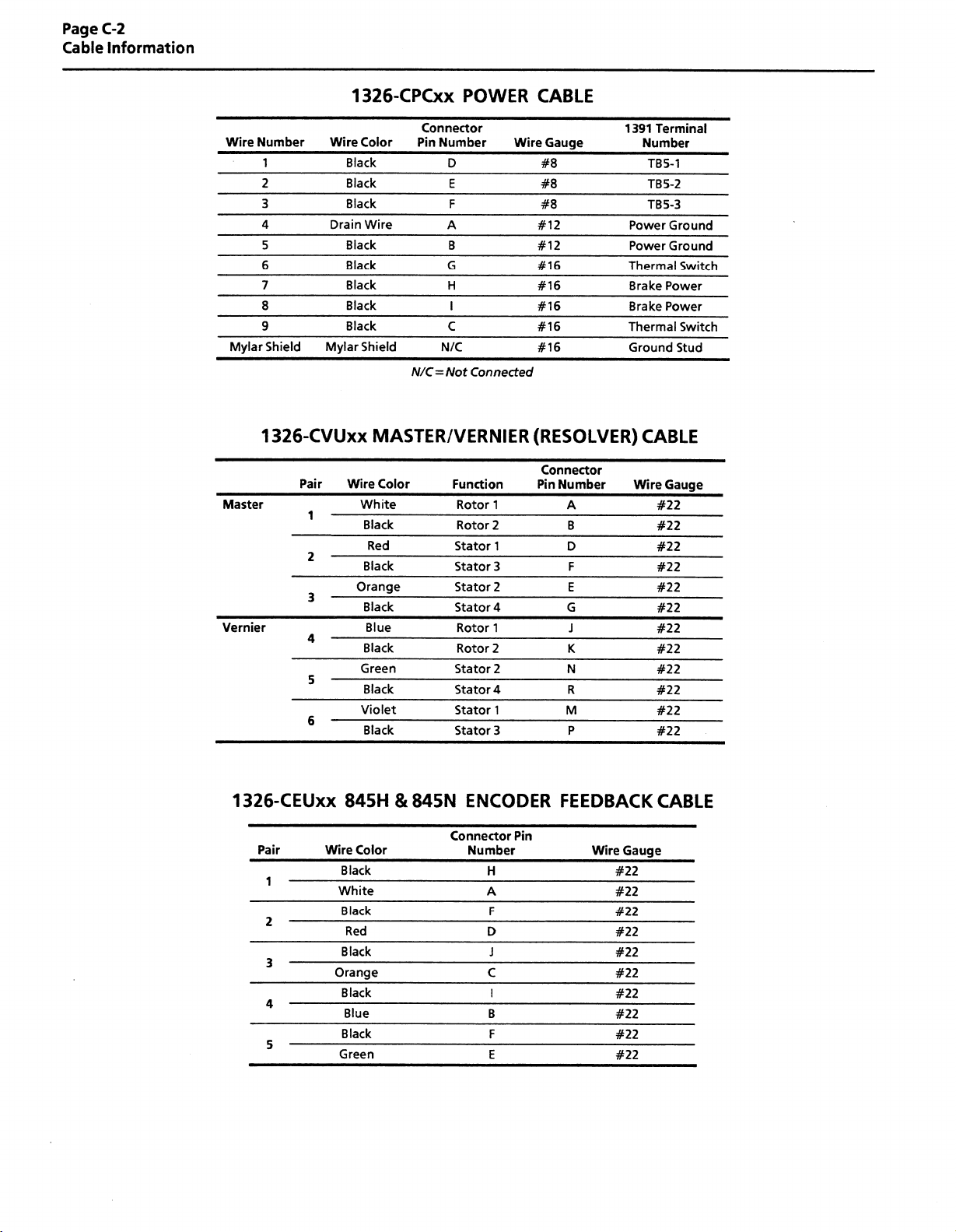 Page C-2
Cable Information

1326-CPCxx POWER CABLE

| Wire Number | Wire Color | Connector Pin Number | Wire Gauge | 1391 Terminal Number |
|---|---|---|---|---|
| 1 | Black | D | #8 | TB5-1 |
| 2 | Black | E | #8 | TB5-2 |
| 3 | Black | F | #8 | TB5-3 |
| 4 | Drain Wire | A | #12 | Power Ground |
| 5 | Black | B | #12 | Power Ground |
| 6 | Black | G | #16 | Thermal Switch |
| 7 | Black | H | #16 | Brake Power |
| 8 | Black | I | #16 | Brake Power |
| 9 | Black | C | #16 | Thermal Switch |
| Mylar Shield | Mylar Shield | N/C | #16 | Ground Stud |

N/C = Not Connected

1326-CVUxx MASTER/VERNIER (RESOLVER) CABLE

| | Pair | Wire Color | Function | Connector Pin Number | Wire Gauge |
|---|---|---|---|---|---|
| Master | 1 | White | Rotor 1 | A | #22 |
| | | Black | Rotor 2 | B | #22 |
| | 2 | Red | Stator 1 | D | #22 |
| | | Black | Stator 3 | F | #22 |
| | 3 | Orange | Stator 2 | E | #22 |
| | | Black | Stator 4 | G | #22 |
| Vernier | 4 | Blue | Rotor 1 | J | #22 |
| | | Black | Rotor 2 | K | #22 |
| | 5 | Green | Stator 2 | N | #22 |
| | | Black | Stator 4 | R | #22 |
| | 6 | Violet | Stator 1 | M | #22 |
| | | Black | Stator 3 | P | #22 |

1326-CEUxx 845H & 845N ENCODER FEEDBACK CABLE

| Pair | Wire Color | Connector Pin Number | Wire Gauge |
|---|---|---|---|
| 1 | Black | H | #22 |
| | White | A | #22 |
| 2 | Black | F | #22 |
| | Red | D | #22 |
| 3 | Black | J | #22 |
| | Orange | C | #22 |
| 4 | Black | I | #22 |
| | Blue | B | #22 |
| 5 | Black | F | #22 |
| | Green | E | #22 |